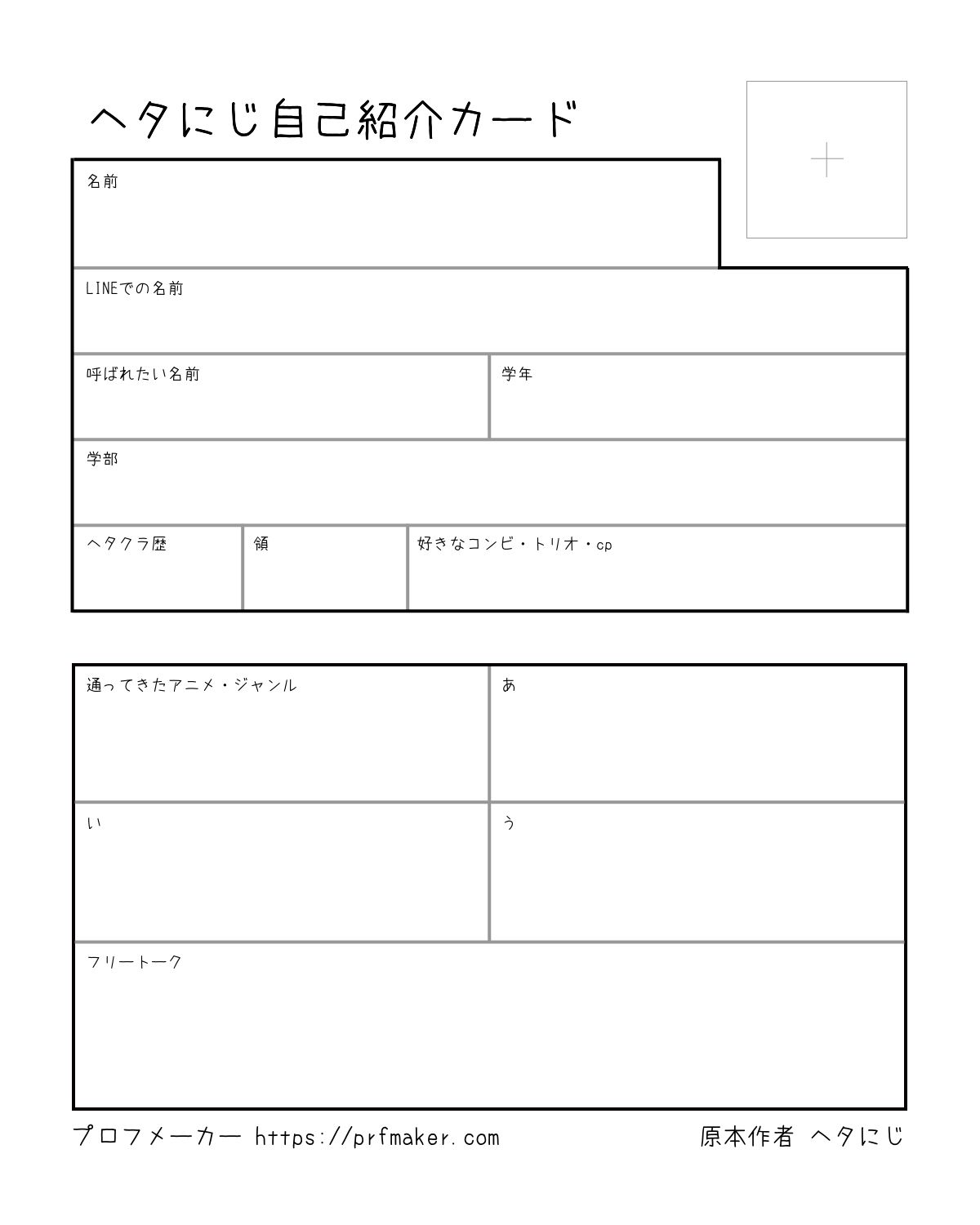 ヘタにじ自己紹介カード

名前

LINEでの名前

呼ばれたい名前

学年

学部

ヘタクラ歴

領

好きなコンビ・トリオ・cp

通ってきたアニメ・ジャンル

あ

い

う

フリートーク

プロフメーカー https://prfmaker.com

原本作者 ヘタにじ